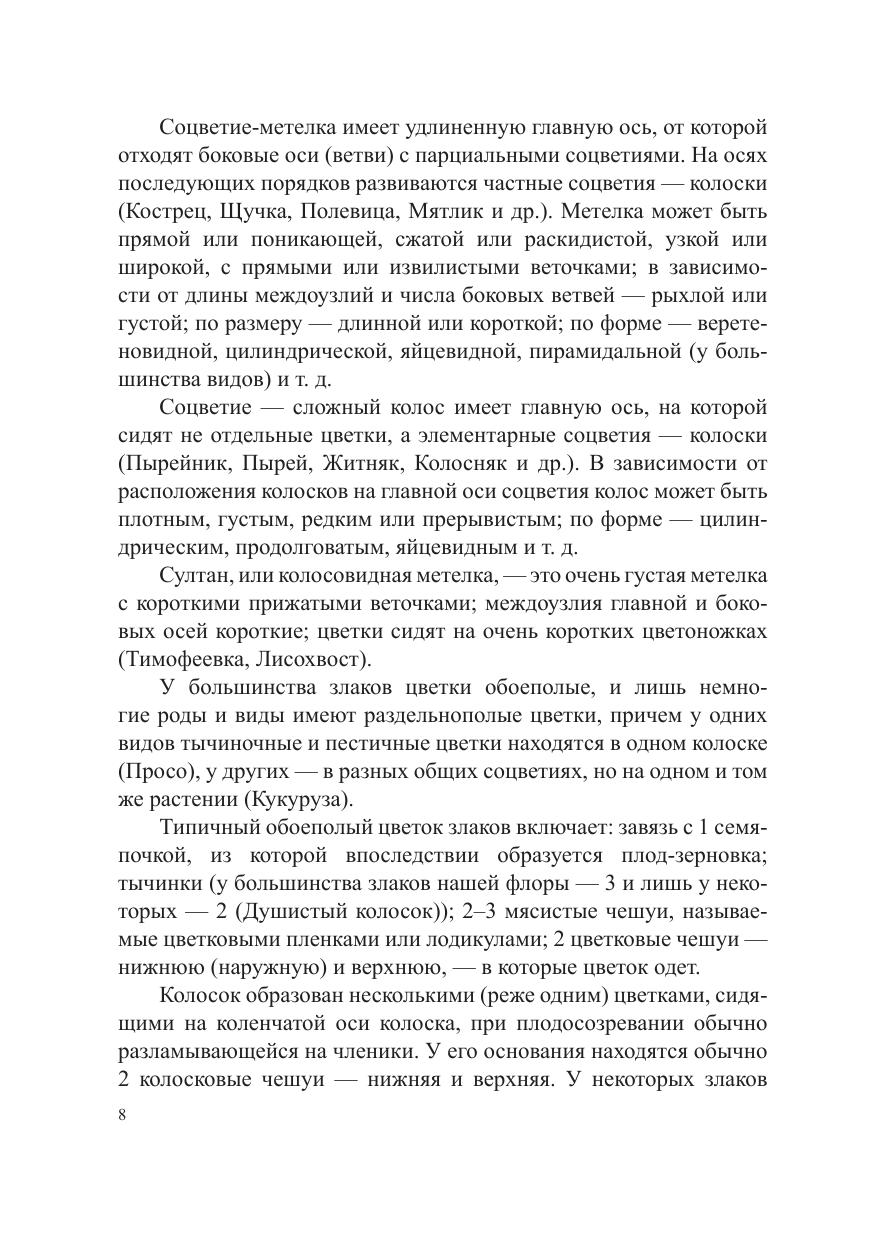 Соцветие-метелка имеет удлиненную главную ось, от которой отходят боковые оси (ветви) с парциальными соцветиями. На осях последующих порядков развиваются частные соцветия — колоски (Кострец, Щучка, Полевица, Мятлик и др.). Метелка может быть прямой или поникающей, сжатой или раскидистой, узкой или широкой, с прямыми или извилистыми веточками; в зависимости от длины междоузлий и числа боковых ветвей — рыхлой или густой; по размеру — длинной или короткой; по форме — веретеновидной, цилиндрической, яйцевидной, пирамидальной (у большинства видов) и т. д.

Соцветие — сложный колос имеет главную ось, на которой сидят не отдельные цветки, а элементарные соцветия — колоски (Пырейник, Пырей, Житняк, Колосняк и др.). В зависимости от расположения колосков на главной оси соцветия колос может быть плотным, густым, редким или прерывистым; по форме — цилиндрическим, продолговатым, яйцевидным и т. д.

Султан, или колосовидная метелка, — это очень густая метелка с короткими прижатыми веточками; междоузлия главной и боковых осей короткие; цветки сидят на очень коротких цветоножках (Тимофеевка, Лисохвост).

У большинства злаков цветки обоеполые, и лишь немногие роды и виды имеют раздельнополые цветки, причем у одних видов тычиночные и пестичные цветки находятся в одном колоске (Просо), у других — в разных общих соцветиях, но на одном и том же растении (Кукуруза).

Типичный обоеполый цветок злаков включает: завязь с 1 семяпочкой, из которой впоследствии образуется плод-зерновка; тычинки (у большинства злаков нашей флоры — 3 и лишь у некоторых — 2 (Душистый колосок)); 2–3 мясистые чешуи, называемые цветковыми пленками или лодикулами; 2 цветковые чешуи — нижнюю (наружную) и верхнюю, — в которые цветок одет.

Колосок образован несколькими (реже одним) цветками, сидящими на коленчатой оси колоска, при плодосозревании обычно разламывающейся на членики. У его основания находятся обычно 2 колосковые чешуи — нижняя и верхняя. У некоторых злаков

8